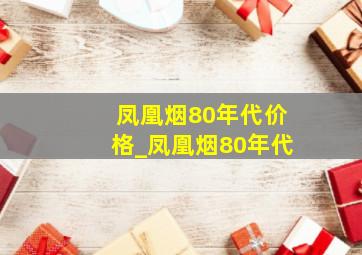 凤凰烟80年代价格_凤凰烟80年代